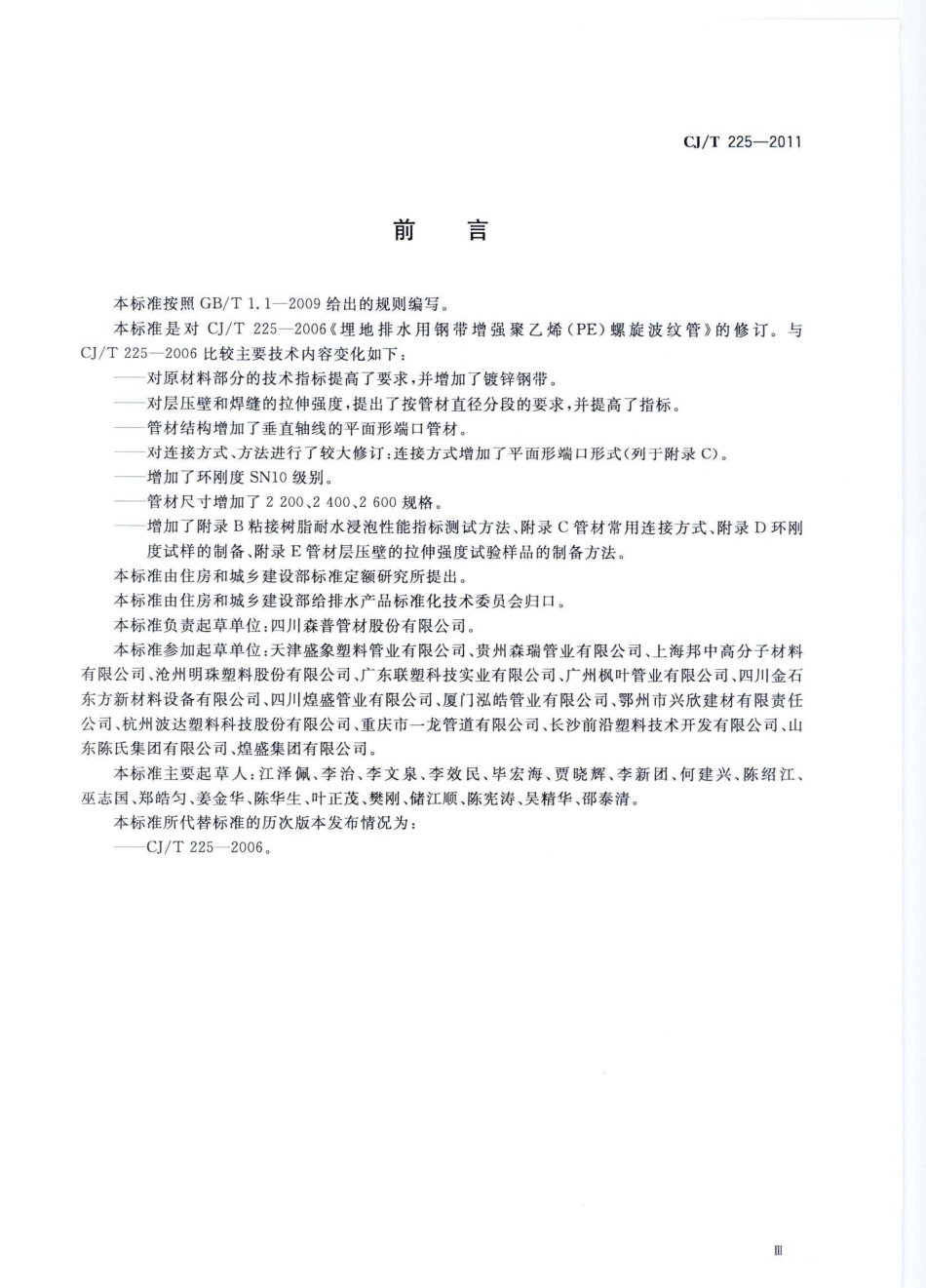 CJ/T 225—2011

前 言

本标准按照 GB/T 1.1—2009 给出的规则编写。

本标准是对 CJ/T 225—2006《埋地排水用钢带增强聚乙烯(PE)螺旋波纹管》的修订。与 CJ/T 225—2006 比较主要技术内容变化如下：

——对原材料部分的技术指标提高了要求，并增加了镀锌钢带。

——对层压壁和焊缝的拉伸强度，提出了按管材直径分段的要求，并提高了指标。

——管材结构增加了垂直轴线的平面形端口管材。

——对连接方式、方法进行了较大修订：连接方式增加了平面形端口形式(列于附录 C)。

——增加了环刚度 SN10 级别。

——管材尺寸增加了 2 200、2 400、2 600 规格。

——增加了附录 B 粘接树脂耐水浸泡性能指标测试方法、附录 C 管材常用连接方式、附录 D 环刚度试样的制备、附录 E 管材层压壁的拉伸强度试验样品的制备方法。

本标准由住房和城乡建设部标准定额研究所提出。

本标准由住房和城乡建设部给排水产品标准化技术委员会归口。

本标准负责起草单位：四川森普管材股份有限公司。

本标准参加起草单位：天津盛象塑料管业有限公司、贵州森瑞管业有限公司、上海邦中高分子材料有限公司、沧州明珠塑料股份有限公司、广东联塑科技实业有限公司、广州枫叶管业有限公司、四川金石东方新材料设备有限公司、四川煌盛管业有限公司、厦门泓皓管业有限公司、鄂州市兴欣建材有限责任公司、杭州波达塑料科技股份有限公司、重庆市一龙管道有限公司、长沙前沿塑料技术开发有限公司、山东陈氏集团有限公司、煌盛集团有限公司。

本标准主要起草人：江泽佩、李治、李文泉、李效民、毕宏海、贾晓辉、李新团、何建兴、陈绍江、巫志国、郑皓匀、姜金华、陈华生、叶正茂、樊刚、储江顺、陈宪涛、吴精华、邵泰清。

本标准所代替标准的历次版本发布情况为：

——CJ/T 225—2006。

Ⅲ